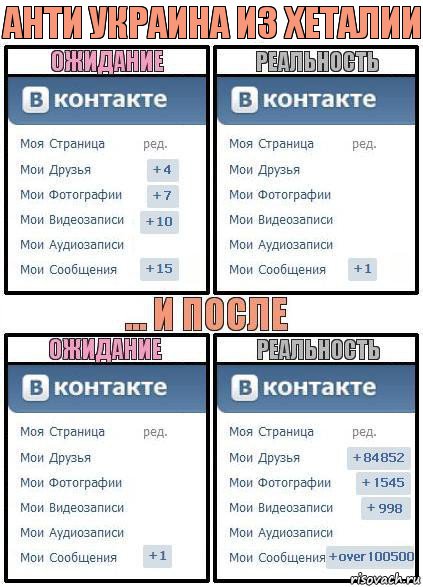 АНТИ УКРАИНА ИЗ ХЕТАЛИИ

ОЖИДАНИЕ

В контакте

Моя Страница ред.
Мои Друзья +4
Мои Фотографии +7
Мои Видеозаписи +10
Мои Аудиозаписи
Мои Сообщения +15

РЕАЛЬНОСТЬ

В контакте

Моя Страница ред.
Мои Друзья
Мои Фотографии
Мои Видеозаписи
Мои Аудиозаписи
Мои Сообщения +1

... И ПОСЛЕ

ОЖИДАНИЕ

В контакте

Моя Страница ред.
Мои Друзья
Мои Фотографии
Мои Видеозаписи
Мои Аудиозаписи
Мои Сообщения +1

РЕАЛЬНОСТЬ

В контакте

Моя Страница ред.
Мои Друзья +84852
Мои Фотографии +1545
Мои Видеозаписи +998
Мои Аудиозаписи
Мои Сообщения +over 100500

risovach.ru